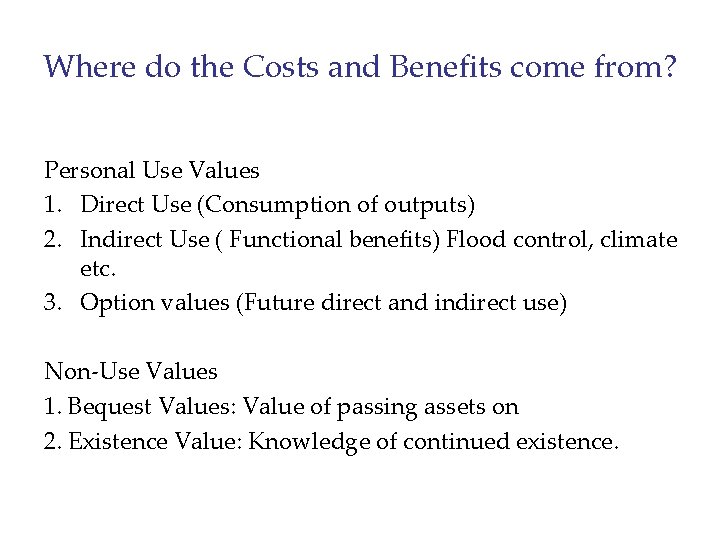 Where do the Costs and Benefits come from?

Personal Use Values
1. Direct Use (Consumption of outputs)
2. Indirect Use ( Functional benefits) Flood control, climate etc.
3. Option values (Future direct and indirect use)

Non-Use Values
1. Bequest Values: Value of passing assets on
2. Existence Value: Knowledge of continued existence.